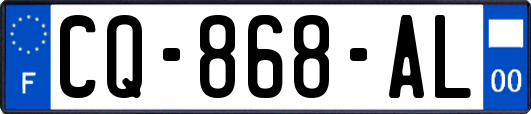 F
CQ-868-AL
00